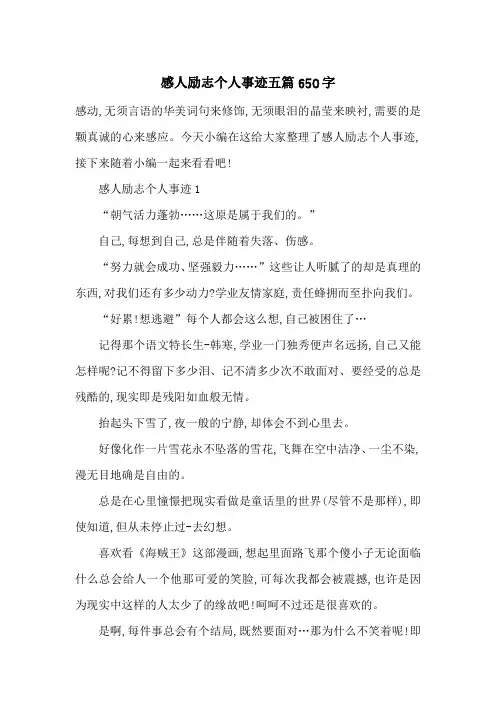 感人励志个人事迹五篇650字

感动,无须言语的华美词句来修饰,无须眼泪的晶莹来映衬,需要的是颗真诚的心来感应。今天小编在这给大家整理了感人励志个人事迹,接下来随着小编一起来看看吧!

感人励志个人事迹1

“朝气活力蓬勃……这原是属于我们的。”

自己,每想到自己,总是伴随着失落、伤感。

“努力就会成功、坚强毅力……”这些让人听腻了的却是真理的东西,对我们还有多少动力?学业友情家庭,责任蜂拥而至扑向我们。

“好累!想逃避”每个人都会这么想,自己被困住了…

记得那个语文特长生-韩寒,学业一门独秀便声名远扬,自己又能怎样呢?记不得留下多少泪、记不清多少次不敢面对、要经受的总是残酷的,现实即是残阳如血般无情。

抬起头下雪了,夜一般的宁静,却体会不到心里去。

好像化作一片雪花永不坠落的雪花,飞舞在空中洁净、一尘不染,漫无目地确是自由的。

总是在心里憧憬把现实看做是童话里的世界(尽管不是那样),即使知道,但从未停止过-去幻想。

喜欢看《海贼王》这部漫画,想起里面路飞那个傻小子无论面临什么总会给人一个他那可爱的笑脸,可每次我都会被震撼,也许是因为现实中这样的人太少了的缘故吧!呵呵不过还是很喜欢的。

是啊,每件事总会有个结局,既然要面对…那为什么不笑着呢!即